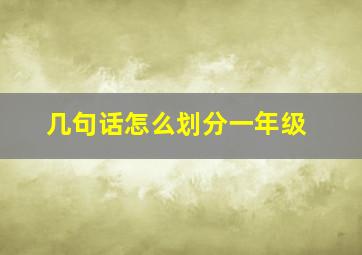 几句话怎么划分一年级